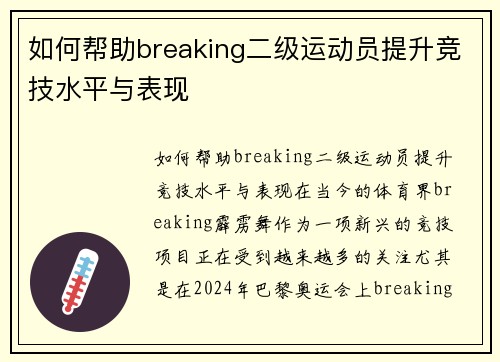 如何帮助breaking二级运动员提升竞技水平与表现

如何帮助breaking二级运动员提升竞技水平与表现在当今的体育界breaking霹雳舞作为一项新兴的竞技项目正在受到越来越多的关注尤其是在2024年巴黎奥运会上breaking